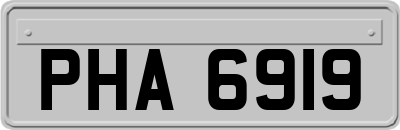 PHA 6919